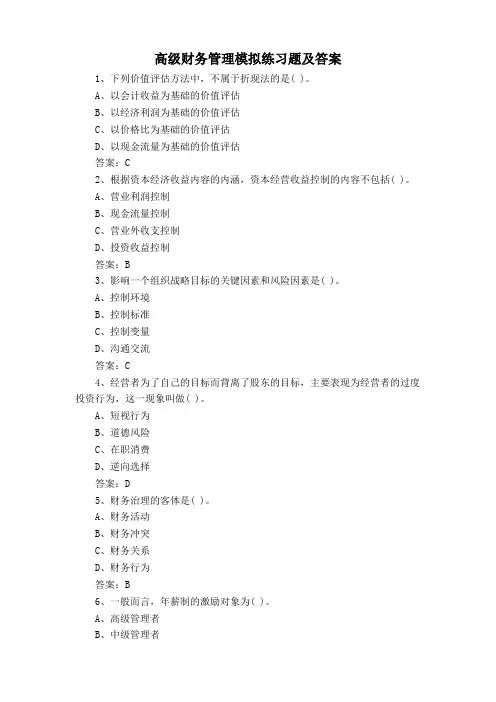 高级财务管理模拟练习题及答案

1、下列价值评估方法中，不属于折现法的是( )。

A、以会计收益为基础的价值评估

B、以经济利润为基础的价值评估

C、以价格比为基础的价值评估

D、以现金流量为基础的价值评估

答案：C

2、根据资本经济收益内容的内涵，资本经营收益控制的内容不包括( )。

A、营业利润控制

B、现金流量控制

C、营业外收支控制

D、投资收益控制

答案：B

3、影响一个组织战略目标的关键因素和风险因素是( )。

A、控制环境

B、控制标准

C、控制变量

D、沟通交流

答案：C

4、经营者为了自己的目标而背离了股东的目标，主要表现为经营者的过度投资行为，这一现象叫做( )。

A、短视行为

B、道德风险

C、在职消费

D、逆向选择

答案：D

5、财务治理的客体是( )。

A、财务活动

B、财务冲突

C、财务关系

D、财务行为

答案：B

6、一般而言，年薪制的激励对象为( )。

A、高级管理者

B、中级管理者